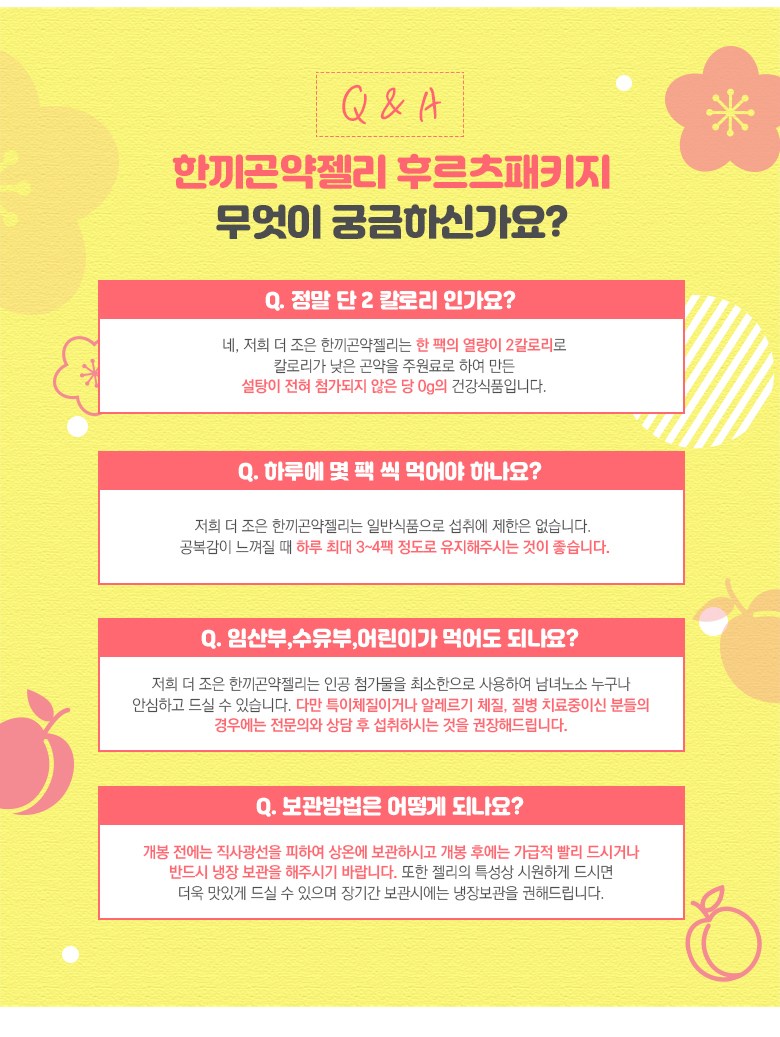 Q & A

한끼곤약젤리 후르츠패키지
무엇이 궁금하신가요?

Q. 정말 단 2 칼로리 인가요?

네, 저희 더 조은 한끼곤약젤리는 한 팩의 열량이 2칼로리로 칼로리가 낮은 곤약을 주원료로 하여 만든 설탕이 전혀 첨가되지 않은 당 0g의 건강식품입니다.

Q. 하루에 몇 팩 씩 먹어야 하나요?

저희 더 조은 한끼곤약젤리는 일반식품으로 섭취에 제한은 없습니다. 공복감이 느껴질 때 하루 최대 3~4팩 정도로 유지해주시는 것이 좋습니다.

Q. 임산부,수유부,어린이가 먹어도 되나요?

저희 더 조은 한끼곤약젤리는 인공 첨가물을 최소한으로 사용하여 남녀노소 누구나 안심하고 드실 수 있습니다. 다만 특이체질이거나 알레르기 체질, 질병 치료중이신 분들의 경우에는 전문의와 상담 후 섭취하시는 것을 권장해드립니다.

Q. 보관방법은 어떻게 되나요?

개봉 전에는 직사광선을 피하여 상온에 보관하시고 개봉 후에는 가급적 빨리 드시거나 반드시 냉장 보관을 해주시기 바랍니다. 또한 젤리의 특성상 시원하게 드시면 더욱 맛있게 드실 수 있으며 장기간 보관시에는 냉장보관을 권해드립니다.